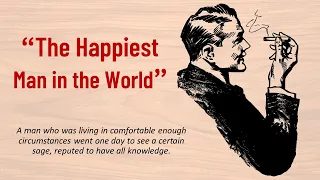 “The Happiest Man in the World”

A man who was living in comfortable enough circumstances went one day to see a certain sage, reputed to have all knowledge.